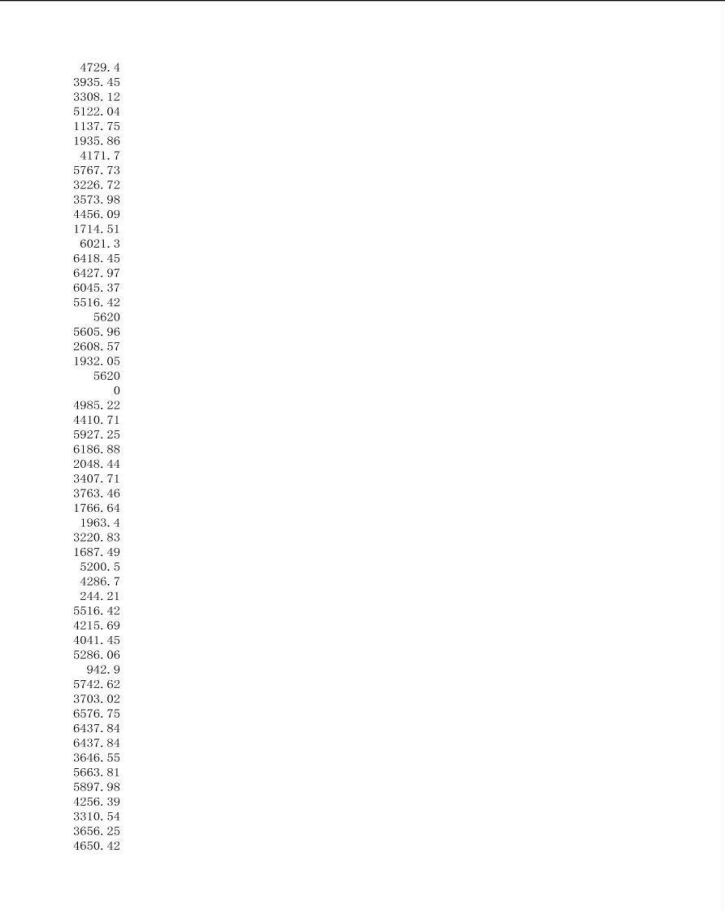 4729.4
3935.45
3308.12
5122.04
1137.75
1935.86
4171.7
5767.73
3226.72
3573.98
4456.09
1714.51
6021.3
6418.45
6427.97
6045.37
5516.42
5620
5605.96
2608.57
1932.05
5620
0
4985.22
4410.71
5927.25
6186.88
2048.44
3407.71
3763.46
1766.64
1963.4
3220.83
1687.49
5200.5
4286.7
244.21
5516.42
4215.69
4041.45
5286.06
942.9
5742.62
3703.02
6576.75
6437.84
6437.84
3646.55
5663.81
5897.98
4256.39
3310.54
3656.25
4650.42